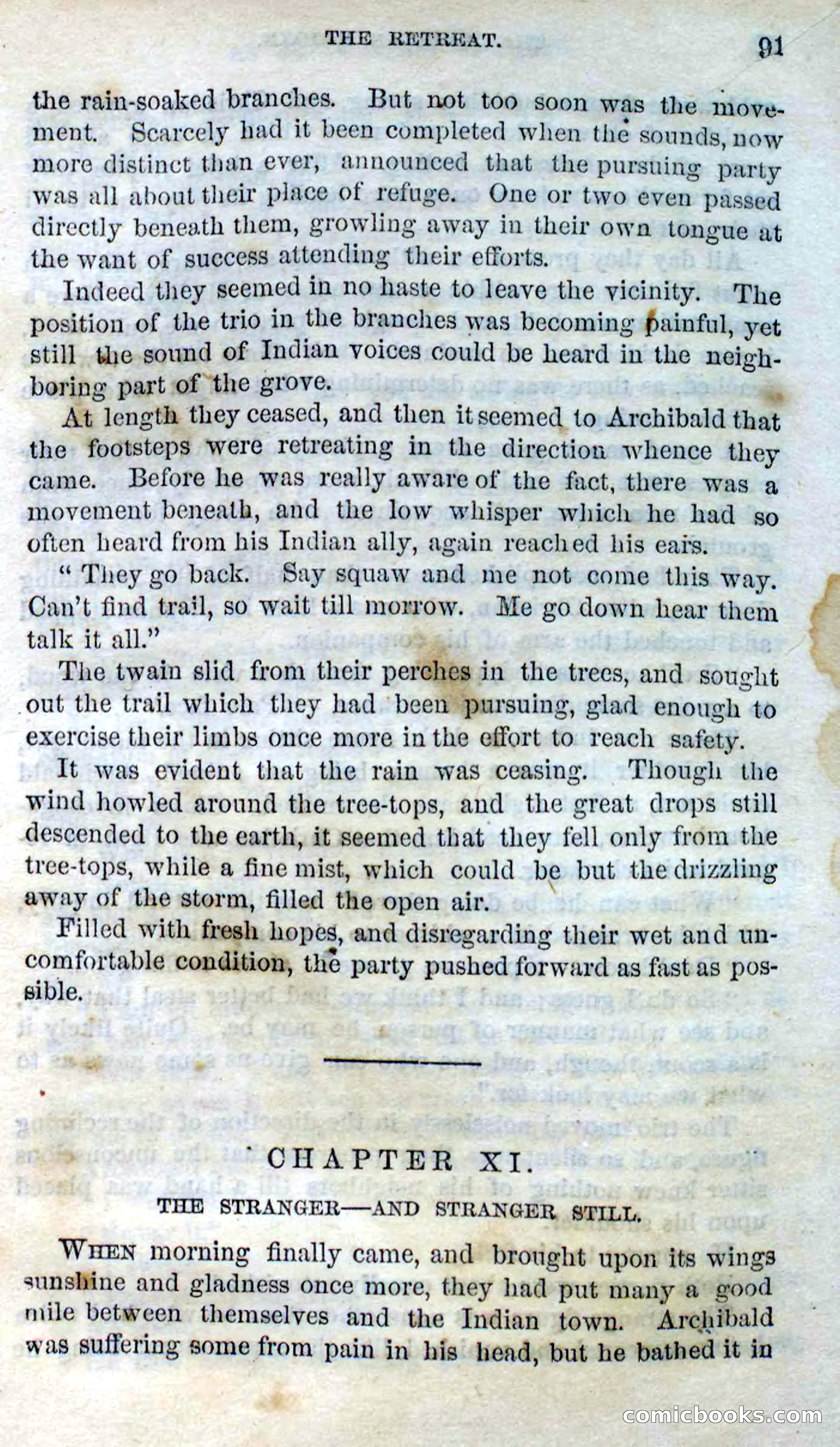 THE RETREAT. 91

the rain-soaked branches. But not too soon was the movement. Scarcely had it been completed when the sounds, now more distinct than ever, announced that the pursuing party was all about their place of refuge. One or two even passed directly beneath them, growling away in their own tongue at the want of success attending their efforts.

Indeed they seemed in no haste to leave the vicinity. The position of the trio in the branches was becoming painful, yet still the sound of Indian voices could be heard in the neighboring part of the grove.

At length they ceased, and then it seemed to Archibald that the footsteps were retreating in the direction whence they came. Before he was really aware of the fact, there was a movement beneath, and the low whisper which he had so often heard from his Indian ally, again reached his ears.

"They go back. Say squaw and me not come this way. Can't find trail, so wait till morrow. Me go down hear them talk it all."

The twain slid from their perches in the trees, and sought out the trail which they had been pursuing, glad enough to exercise their limbs once more in the effort to reach safety.

It was evident that the rain was ceasing. Though the wind howled around the tree-tops, and the great drops still descended to the earth, it seemed that they fell only from the tree-tops, while a fine mist, which could be but the drizzling away of the storm, filled the open air.

Filled with fresh hopes, and disregarding their wet and uncomfortable condition, the party pushed forward as fast as possible.

CHAPTER XI.

THE STRANGER—AND STRANGER STILL.

WHEN morning finally came, and brought upon its wings sunshine and gladness once more, they had put many a good mile between themselves and the Indian town. Archibald was suffering some from pain in his head, but he bathed it in

comicbooks.com